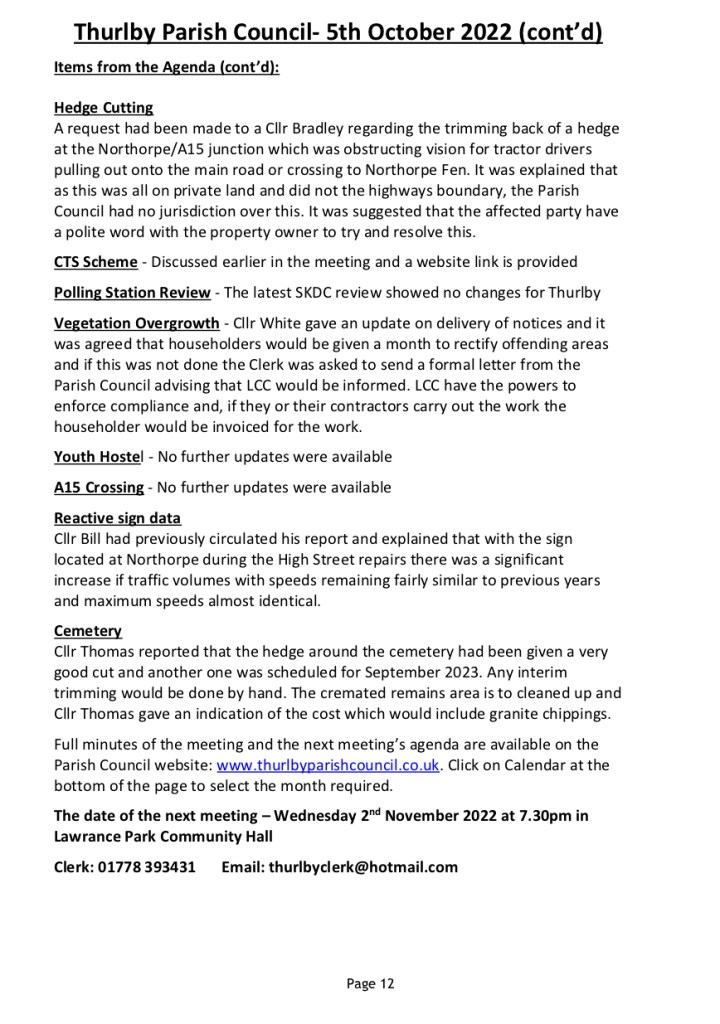 Thurlby Parish Council- 5th October 2022 (cont'd)

Items from the Agenda (cont'd):

Hedge Cutting
A request had been made to a Cllr Bradley regarding the trimming back of a hedge at the Northorpe/A15 junction which was obstructing vision for tractor drivers pulling out onto the main road or crossing to Northorpe Fen. It was explained that as this was all on private land and did not the highways boundary, the Parish Council had no jurisdiction over this. It was suggested that the affected party have a polite word with the property owner to try and resolve this.

CTS Scheme - Discussed earlier in the meeting and a website link is provided

Polling Station Review - The latest SKDC review showed no changes for Thurlby

Vegetation Overgrowth - Cllr White gave an update on delivery of notices and it was agreed that householders would be given a month to rectify offending areas and if this was not done the Clerk was asked to send a formal letter from the Parish Council advising that LCC would be informed. LCC have the powers to enforce compliance and, if they or their contractors carry out the work the householder would be invoiced for the work.

Youth Hostel - No further updates were available

A15 Crossing - No further updates were available

Reactive sign data
Cllr Bill had previously circulated his report and explained that with the sign located at Northorpe during the High Street repairs there was a significant increase if traffic volumes with speeds remaining fairly similar to previous years and maximum speeds almost identical.

Cemetery
Cllr Thomas reported that the hedge around the cemetery had been given a very good cut and another one was scheduled for September 2023. Any interim trimming would be done by hand. The cremated remains area is to cleaned up and Cllr Thomas gave an indication of the cost which would include granite chippings.

Full minutes of the meeting and the next meeting's agenda are available on the Parish Council website: www.thurlbyparishcouncil.co.uk. Click on Calendar at the bottom of the page to select the month required.

The date of the next meeting – Wednesday 2$^{nd}$ November 2022 at 7.30pm in Lawrance Park Community Hall

Clerk: 01778 393431 Email: thurlbyclerk@hotmail.com

Page 12